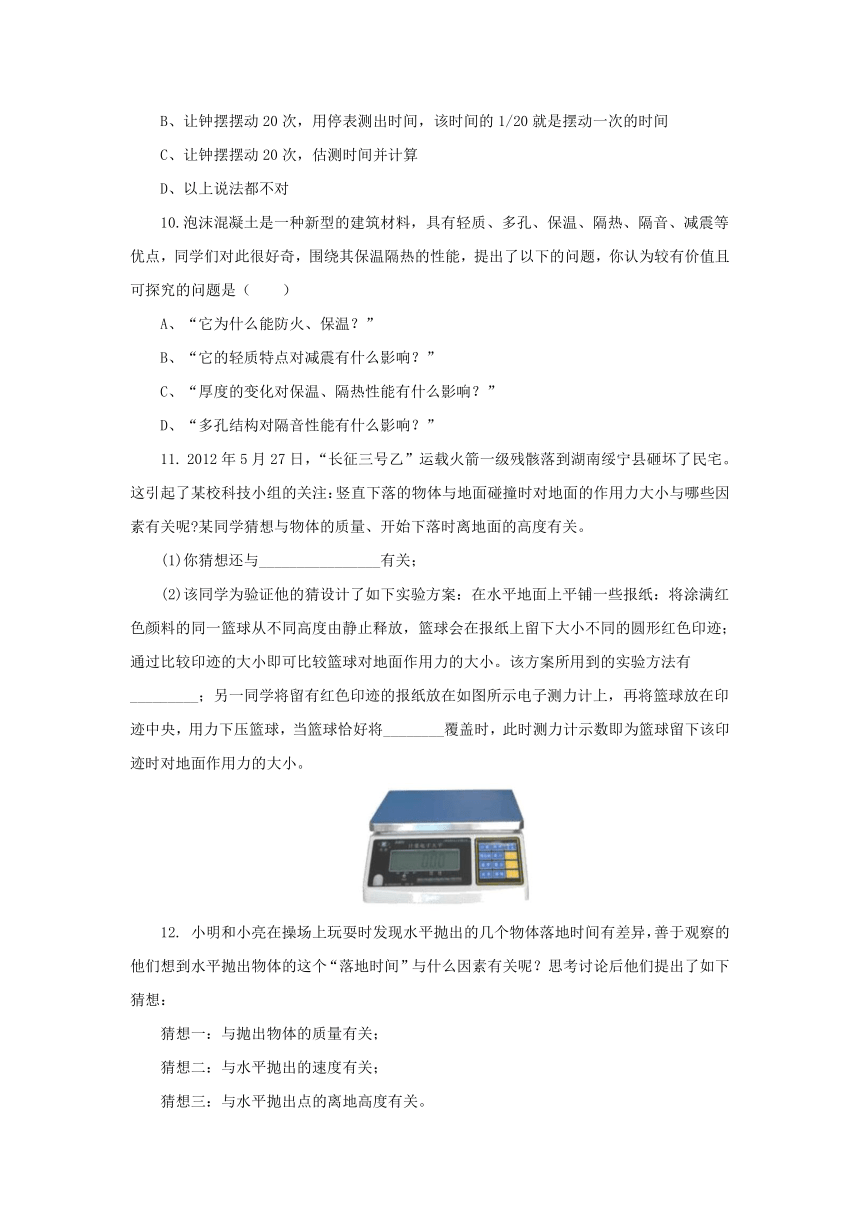 B、让钟摆摆动 20 次，用停表测出时间，该时间的 1/20 就是摆动一次的时间

C、让钟摆摆动 20 次，估测时间并计算

D、以上说法都不对

10.泡沫混凝土是一种新型的建筑材料，具有轻质、多孔、保温、隔热、隔音、减震等优点，同学们对此很好奇，围绕其保温隔热的性能，提出了以下的问题，你认为较有价值且可探究的问题是（　　）

A、“它为什么能防火、保温？”

B、“它的轻质特点对减震有什么影响？”

C、“厚度的变化对保温、隔热性能有什么影响？”

D、“多孔结构对隔音性能有什么影响？”

11. 2012 年 5 月 27 日，“长征三号乙”运载火箭一级残骸落到湖南绥宁县砸坏了民宅。这引起了某校科技小组的关注：竖直下落的物体与地面碰撞时对地面的作用力大小与哪些因素有关呢?某同学猜想与物体的质量、开始下落时离地面的高度有关。

(1)你猜想还与________________有关；

(2)该同学为验证他的猜设计了如下实验方案：在水平地面上平铺一些报纸：将涂满红色颜料的同一篮球从不同高度由静止释放，篮球会在报纸上留下大小不同的圆形红色印迹；通过比较印迹的大小即可比较篮球对地面作用力的大小。该方案所用到的实验方法有_________；另一同学将留有红色印迹的报纸放在如图所示电子测力计上，再将篮球放在印迹中央，用力下压篮球，当篮球恰好将________覆盖时，此时测力计示数即为篮球留下该印迹时对地面作用力的大小。

12. 小明和小亮在操场上玩耍时发现水平抛出的几个物体落地时间有差异，善于观察的他们想到水平抛出物体的这个“落地时间”与什么因素有关呢？思考讨论后他们提出了如下猜想：

猜想一：与抛出物体的质量有关；

猜想二：与水平抛出的速度有关；

猜想三：与水平抛出点的离地高度有关。